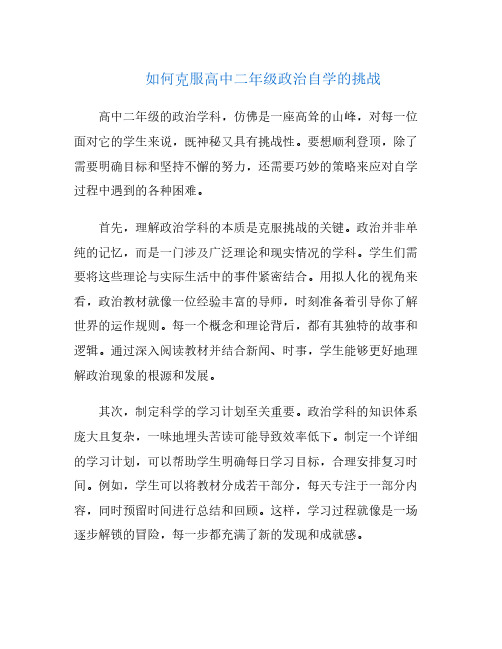 如何克服高中二年级政治自学的挑战

高中二年级的政治学科，仿佛是一座高耸的山峰，对每一位面对它的学生来说，既神秘又具有挑战性。要想顺利登顶，除了需要明确目标和坚持不懈的努力，还需要巧妙的策略来应对自学过程中遇到的各种困难。

首先，理解政治学科的本质是克服挑战的关键。政治并非单纯的记忆，而是一门涉及广泛理论和现实情况的学科。学生们需要将这些理论与实际生活中的事件紧密结合。用拟人化的视角来看，政治教材就像一位经验丰富的导师，时刻准备着引导你了解世界的运作规则。每一个概念和理论背后，都有其独特的故事和逻辑。通过深入阅读教材并结合新闻、时事，学生能够更好地理解政治现象的根源和发展。

其次，制定科学的学习计划至关重要。政治学科的知识体系庞大且复杂，一味地埋头苦读可能导致效率低下。制定一个详细的学习计划，可以帮助学生明确每日学习目标，合理安排复习时间。例如，学生可以将教材分成若干部分，每天专注于一部分内容，同时预留时间进行总结和回顾。这样，学习过程就像是一场逐步解锁的冒险，每一步都充满了新的发现和成就感。